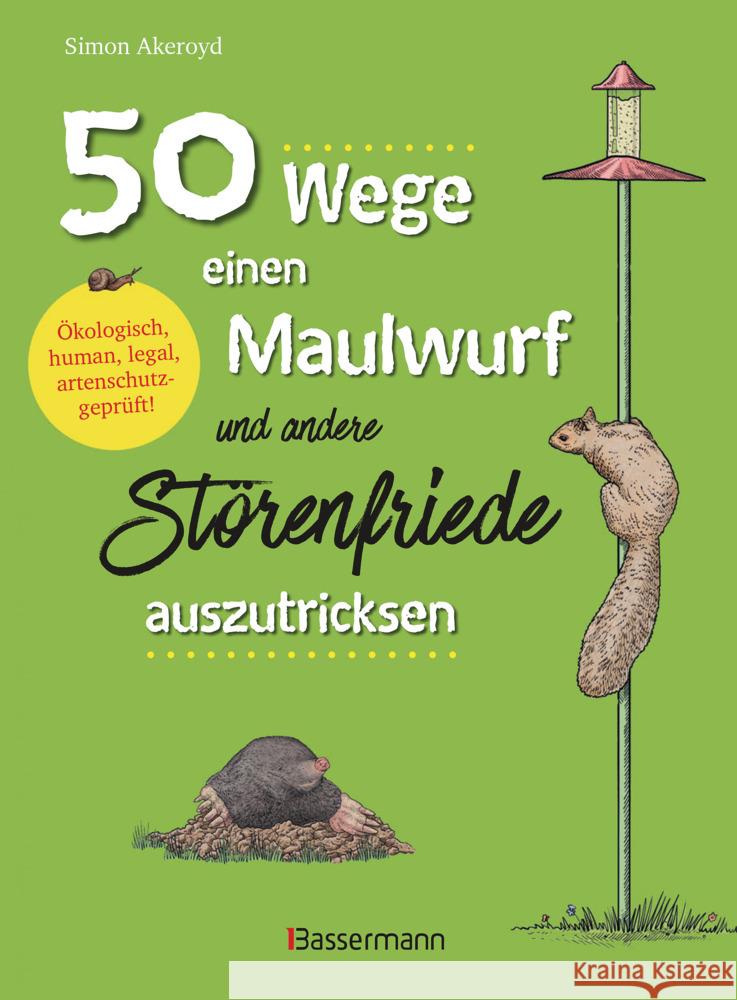 Simon Akeroyd

50 Wege einen Maulwurf und andere Störenfriede auszutricksen

Ökologisch, human, legal, artenschutzgeprüft!

Bassermann